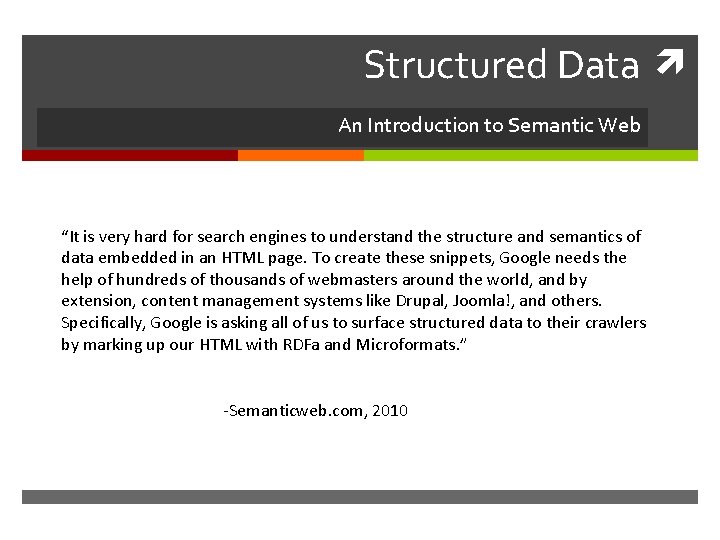 Structured Data

An Introduction to Semantic Web

“It is very hard for search engines to understand the structure and semantics of data embedded in an HTML page. To create these snippets, Google needs the help of hundreds of thousands of webmasters around the world, and by extension, content management systems like Drupal, Joomla!, and others. Specifically, Google is asking all of us to surface structured data to their crawlers by marking up our HTML with RDFa and Microformats.”

-Semanticweb.com, 2010